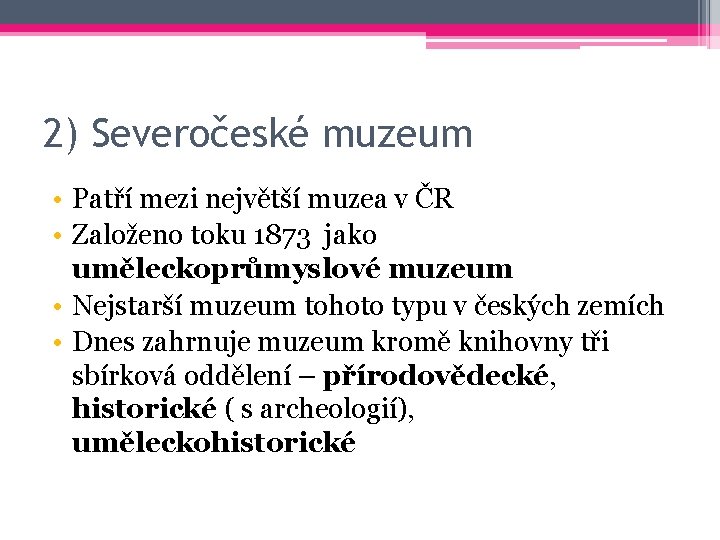 2) Severočeské muzeum

• Patří mezi největší muzea v ČR
• Založeno toku 1873 jako uměleckoprůmyslové muzeum
• Nejstarší muzeum tohoto typu v českých zemích
• Dnes zahrnuje muzeum kromě knihovny tři sbírková oddělení – přírodovědecké, historické ( s archeologií), uměleckohistorické